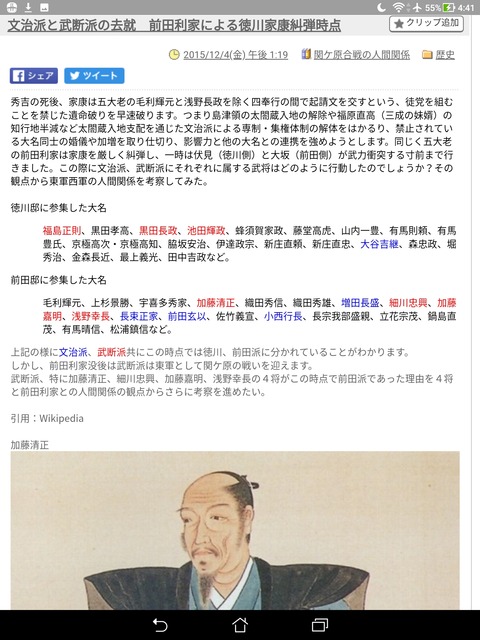 55% 4:41

文治派と武断派の去就　前田利家による徳川家康糾弾時点

クリップ追加

2015/12/4(金) 午後 1:19　関ケ原合戦の人間関係　歴史

シェア　ツイート

秀吉の死後、家康は五大老の毛利輝元と浅野長政を除く四奉行の間で起請文を交すという、徒党を組むことを禁じた遺命破りを早速破ります。つまり島津領の太閤蔵入地の解除や福原直高（三成の妹婿）の知行地半減など太閤蔵入地支配を通じた文治派による専制・集権体制の解体をはかるり、禁止されている大名同士の婚儀や加増を取り仕切り、影響力と他の大名との連携を強めようとします。同じく五大老の前田利家は家康を厳しく糾弾し、一時は伏見（徳川側）と大坂（前田側）が武力衝突する寸前まで行きました。この際に文治派、武断派にそれぞれに属する武将はどのように行動したのでしょうか？その観点から東軍西軍の人間関係を考察してみた。

徳川邸に参集した大名

福島正則、黒田孝高、黒田長政、池田輝政、蜂須賀家政、藤堂高虎、山内一豊、有馬則頼、有馬豊氏、京極高次・京極高知、脇坂安治、伊達政宗、新庄直頼、新庄直忠、大谷吉継、森忠政、堀秀治、金森長近、最上義光、田中吉政など。

前田邸に参集した大名

毛利輝元、上杉景勝、宇喜多秀家、加藤清正、織田秀信、織田秀雄、増田長盛、細川忠興、加藤嘉明、浅野幸長、長束正家、前田玄以、佐竹義宣、小西行長、長宗我部盛親、立花宗茂、鍋島直茂、有馬晴信、松浦鎮信など。

上記の様に文治派、武断派共にこの時点では徳川、前田派に分かれていることがわかります。
しかし、前田利家没後は武断派は東軍として関ケ原の戦いを迎えます。
武断派、特に加藤清正、細川忠興、加藤嘉明、浅野幸長の４将がこの時点で前田派であった理由を４将と前田利家との人間関係の観点からさらに考察を進めたい。

引用：Wikipedia

加藤清正